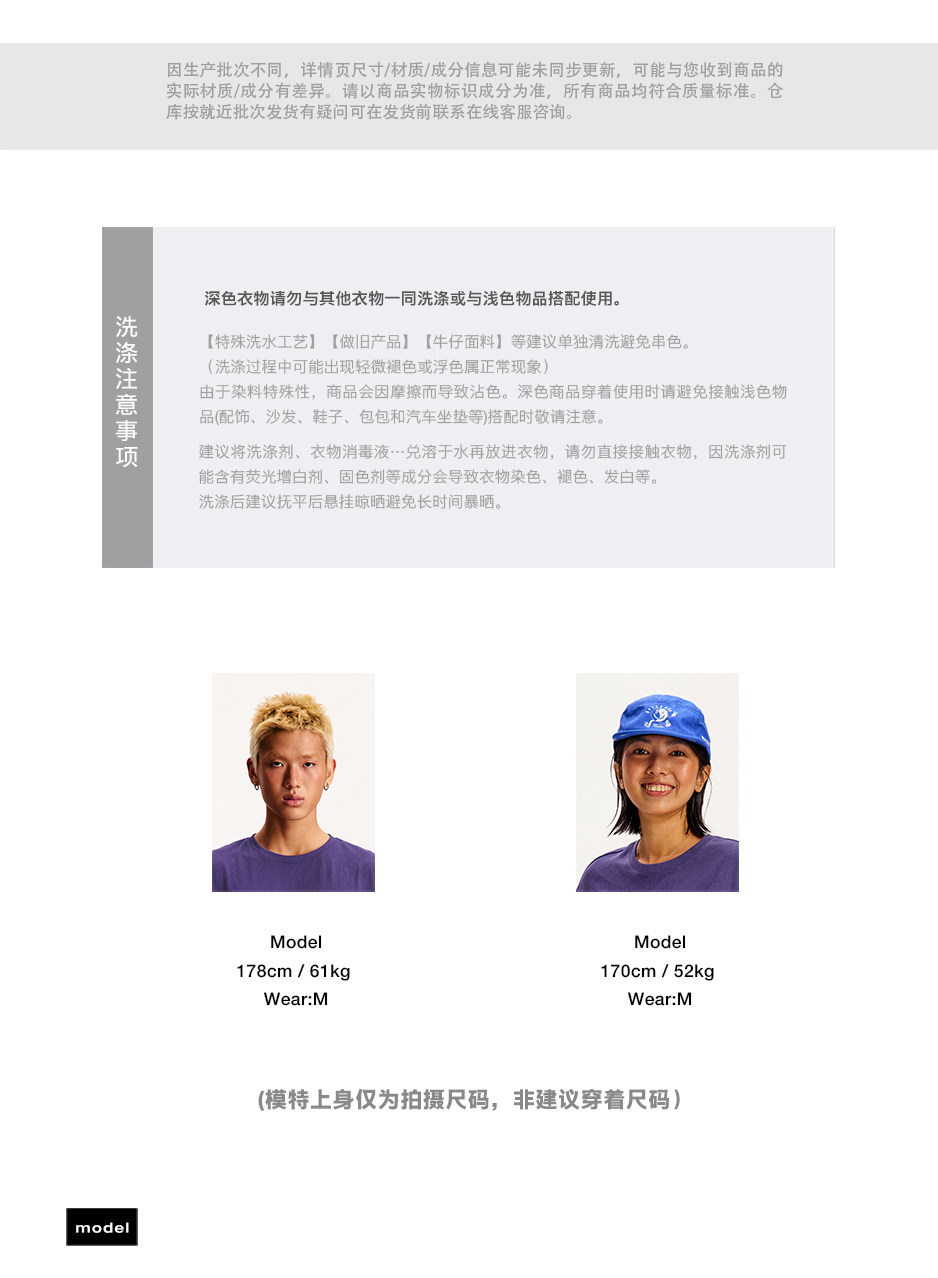 因生产批次不同，详情页尺寸/材质/成分信息可能未同步更新，可能与您收到商品的实际材质/成分有差异。请以商品实物标识成分为准，所有商品均符合质量标准。仓库按就近批次发货有疑问可在发货前联系在线客服咨询。

洗涤注意事项

深色衣物请勿与其他衣物一同洗涤或与浅色物品搭配使用。

【特殊洗水工艺】【做旧产品】【牛仔面料】等建议单独清洗避免串色。
（洗涤过程中可能出现轻微褪色或浮色属正常现象）
由于染料特殊性，商品会因摩擦而导致沾色。深色商品穿着使用时请避免接触浅色物品(配饰、沙发、鞋子、包包和汽车坐垫等)搭配时敬请注意。

建议将洗涤剂、衣物消毒液…兑溶于水再放进衣物，请勿直接接触衣物，因洗涤剂可能含有荧光增白剂、固色剂等成分会导致衣物染色、褪色、发白等。
洗涤后建议抚平后悬挂晾晒避免长时间暴晒。

Model
178cm / 61kg
Wear:M

Model
170cm / 52kg
Wear:M

(模特上身仅为拍摄尺码，非建议穿着尺码）

model